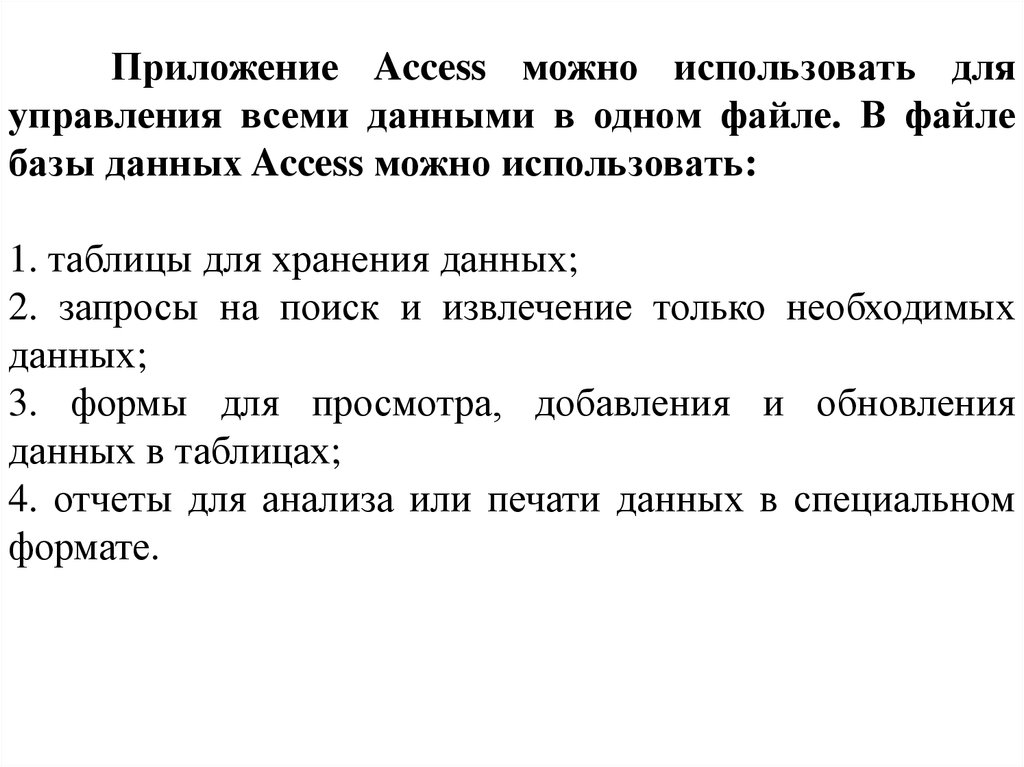 Приложение Access можно использовать для управления всеми данными в одном файле. В файле базы данных Access можно использовать:

1. таблицы для хранения данных;
2. запросы на поиск и извлечение только необходимых данных;
3. формы для просмотра, добавления и обновления данных в таблицах;
4. отчеты для анализа или печати данных в специальном формате.